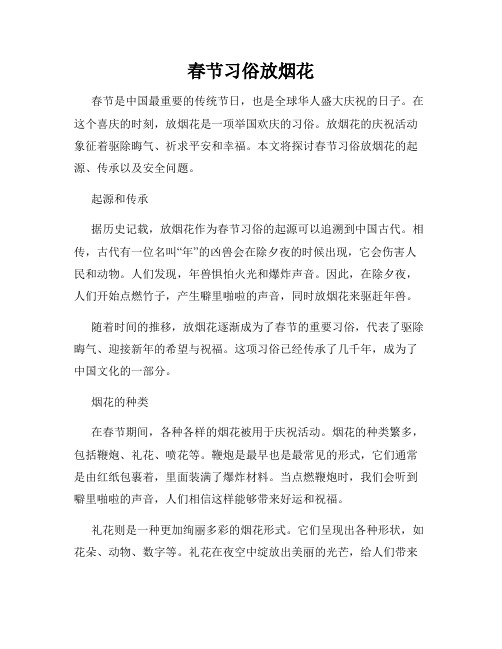 春节习俗放烟花

春节是中国最重要的传统节日，也是全球华人盛大庆祝的日子。在这个喜庆的时刻，放烟花是一项举国欢庆的习俗。放烟花的庆祝活动象征着驱除晦气、祈求平安和幸福。本文将探讨春节习俗放烟花的起源、传承以及安全问题。

起源和传承

据历史记载，放烟花作为春节习俗的起源可以追溯到中国古代。相传，古代有一位名叫“年”的凶兽会在除夕夜的时候出现，它会伤害人民和动物。人们发现，年兽惧怕火光和爆炸声音。因此，在除夕夜，人们开始点燃竹子，产生噼里啪啦的声音，同时放烟花来驱赶年兽。

随着时间的推移，放烟花逐渐成为了春节的重要习俗，代表了驱除晦气、迎接新年的希望与祝福。这项习俗已经传承了几千年，成为了中国文化的一部分。

烟花的种类

在春节期间，各种各样的烟花被用于庆祝活动。烟花的种类繁多，包括鞭炮、礼花、喷花等。鞭炮是最早也是最常见的形式，它们通常是由红纸包裹着，里面装满了爆炸材料。当点燃鞭炮时，我们会听到噼里啪啦的声音，人们相信这样能够带来好运和祝福。

礼花则是一种更加绚丽多彩的烟花形式。它们呈现出各种形状，如花朵、动物、数字等。礼花在夜空中绽放出美丽的光芒，给人们带来